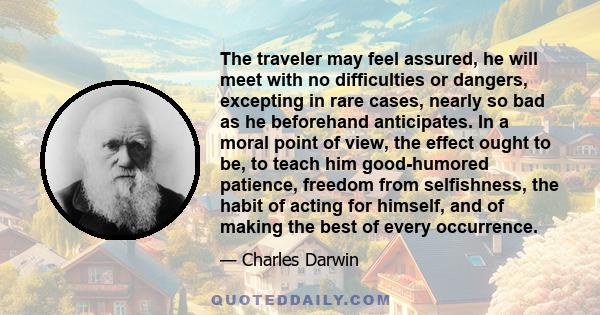 The traveler may feel assured, he will meet with no difficulties or dangers, excepting in rare cases, nearly so bad as he beforehand anticipates. In a moral point of view, the effect ought to be, to teach him good-humored patience, freedom from selfishness, the habit of acting for himself, and of making the best of every occurrence.

— Charles Darwin

QUOTEDDAILY.COM